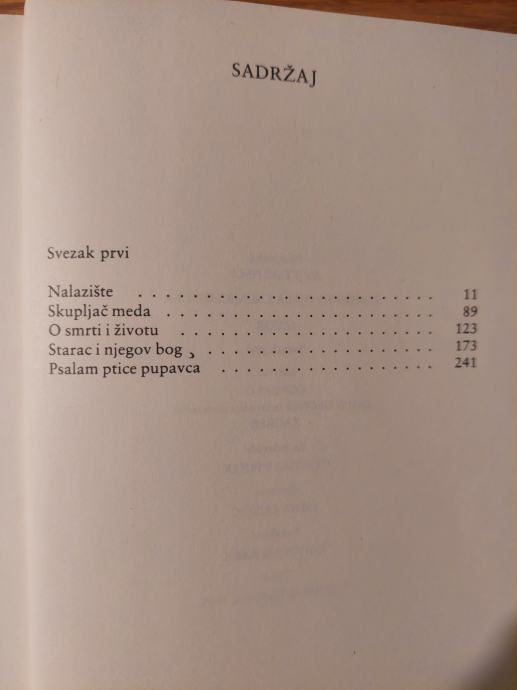 SADRŽAJ

Svezak prvi

Nalazište 11
Skupljač meda 89
O smrti i životu 123
Starac i njegov bog 173
Psalam ptice pupavca 241